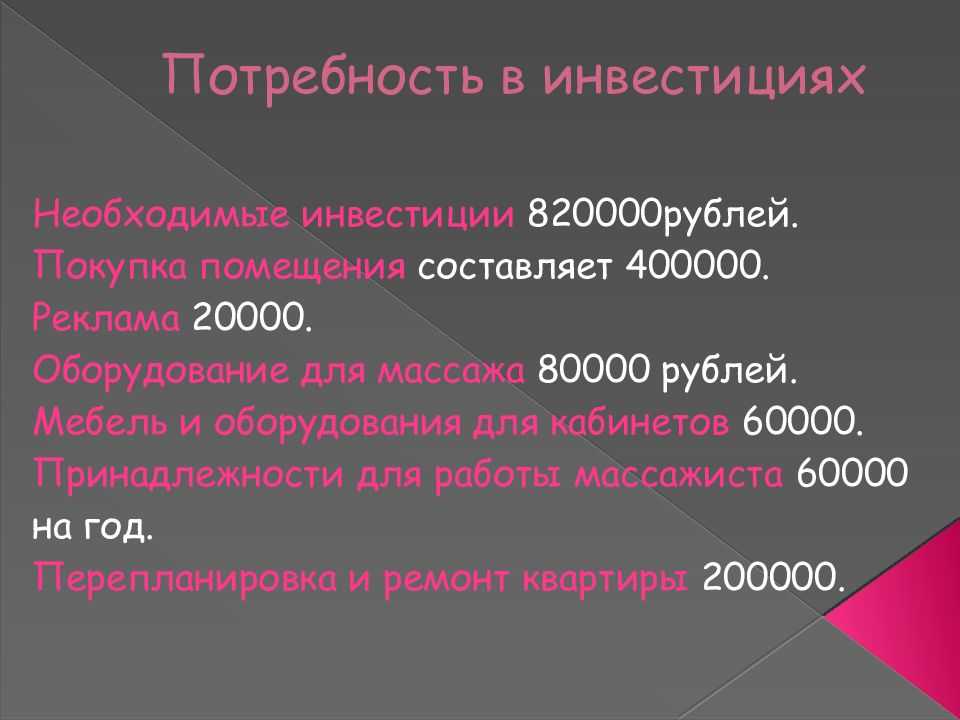 Потребность в инвестициях

Необходимые инвестиции 820000рублей.
Покупка помещения составляет 400000.
Реклама 20000.
Оборудование для массажа 80000 рублей.
Мебель и оборудования для кабинетов 60000.
Принадлежности для работы массажиста 60000 на год.
Перепланировка и ремонт квартиры 200000.